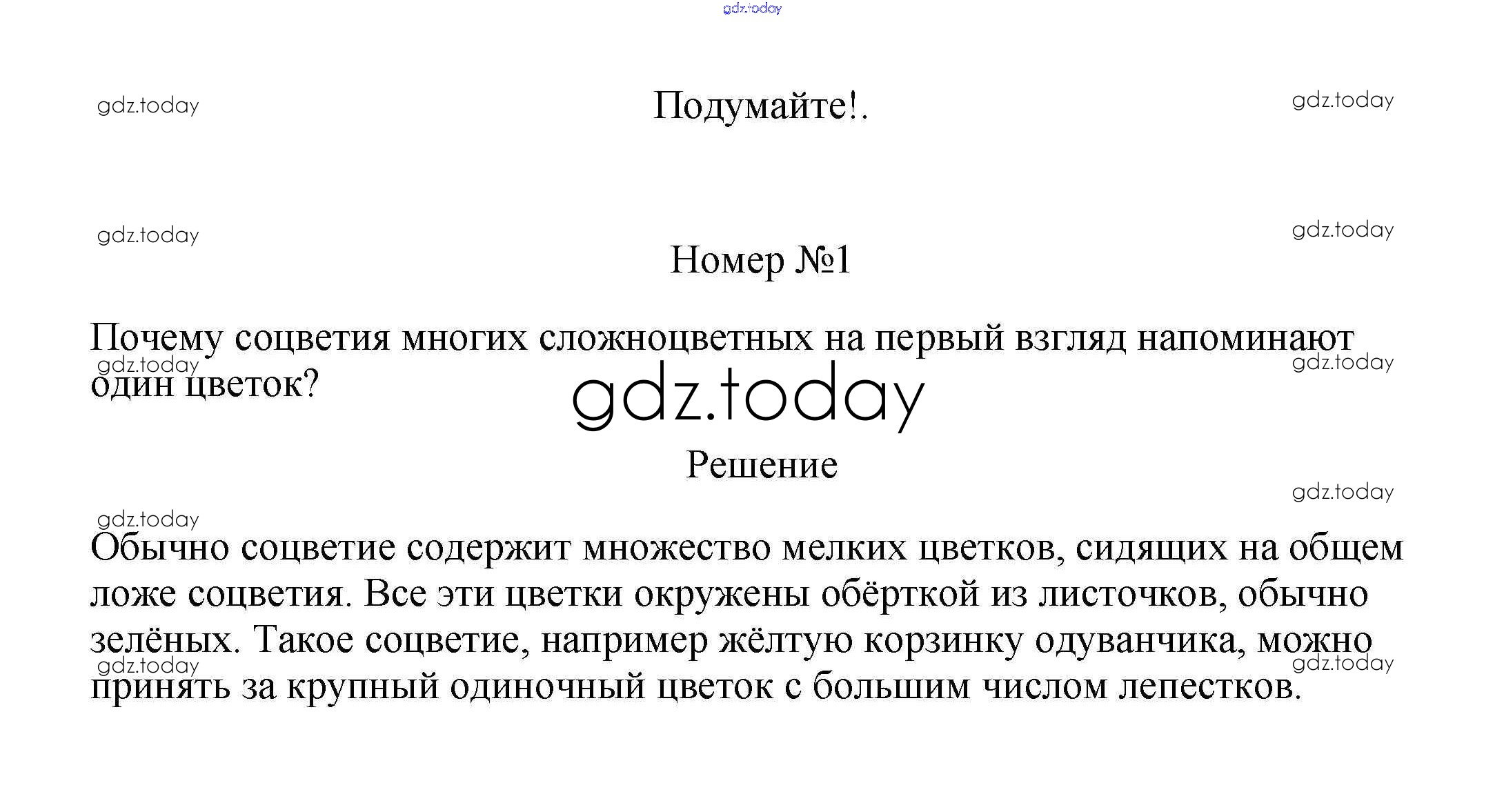 Подумайте!.

Номер №1

Почему соцветия многих сложноцветных на первый взгляд напоминают один цветок?

Решение

Обычно соцветие содержит множество мелких цветков, сидящих на общем ложе соцветия. Все эти цветки окружены обёрткой из листочков, обычно зелёных. Такое соцветие, например жёлтую корзинку одуванчика, можно принять за крупный одиночный цветок с большим числом лепестков.

gdz.today